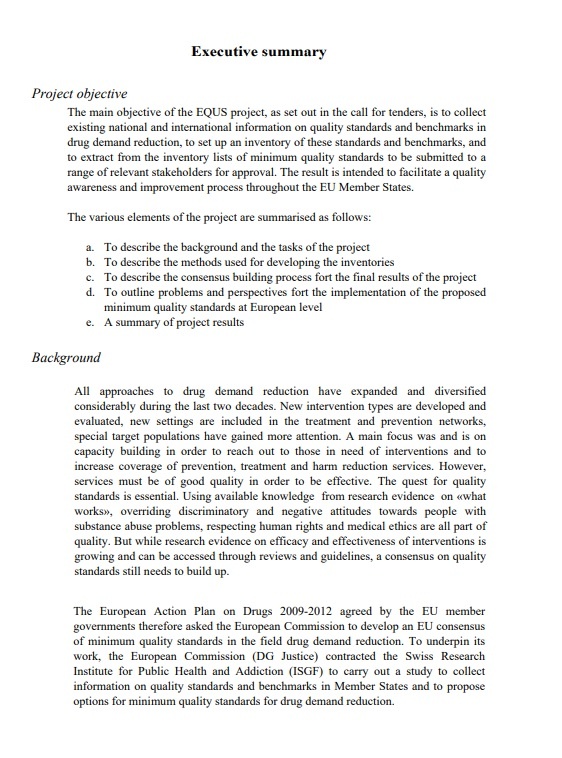 Executive summary

Project objective

The main objective of the EQUS project, as set out in the call for tenders, is to collect existing national and international information on quality standards and benchmarks in drug demand reduction, to set up an inventory of these standards and benchmarks, and to extract from the inventory lists of minimum quality standards to be submitted to a range of relevant stakeholders for approval. The result is intended to facilitate a quality awareness and improvement process throughout the EU Member States.

The various elements of the project are summarised as follows:

a. To describe the background and the tasks of the project
b. To describe the methods used for developing the inventories
c. To describe the consensus building process fort the final results of the project
d. To outline problems and perspectives fort the implementation of the proposed minimum quality standards at European level
e. A summary of project results

Background

All approaches to drug demand reduction have expanded and diversified considerably during the last two decades. New intervention types are developed and evaluated, new settings are included in the treatment and prevention networks, special target populations have gained more attention. A main focus was and is on capacity building in order to reach out to those in need of interventions and to increase coverage of prevention, treatment and harm reduction services. However, services must be of good quality in order to be effective. The quest for quality standards is essential. Using available knowledge from research evidence on «what works», overriding discriminatory and negative attitudes towards people with substance abuse problems, respecting human rights and medical ethics are all part of quality. But while research evidence on efficacy and effectiveness of interventions is growing and can be accessed through reviews and guidelines, a consensus on quality standards still needs to build up.

The European Action Plan on Drugs 2009-2012 agreed by the EU member governments therefore asked the European Commission to develop an EU consensus of minimum quality standards in the field drug demand reduction. To underpin its work, the European Commission (DG Justice) contracted the Swiss Research Institute for Public Health and Addiction (ISGF) to carry out a study to collect information on quality standards and benchmarks in Member States and to propose options for minimum quality standards for drug demand reduction.